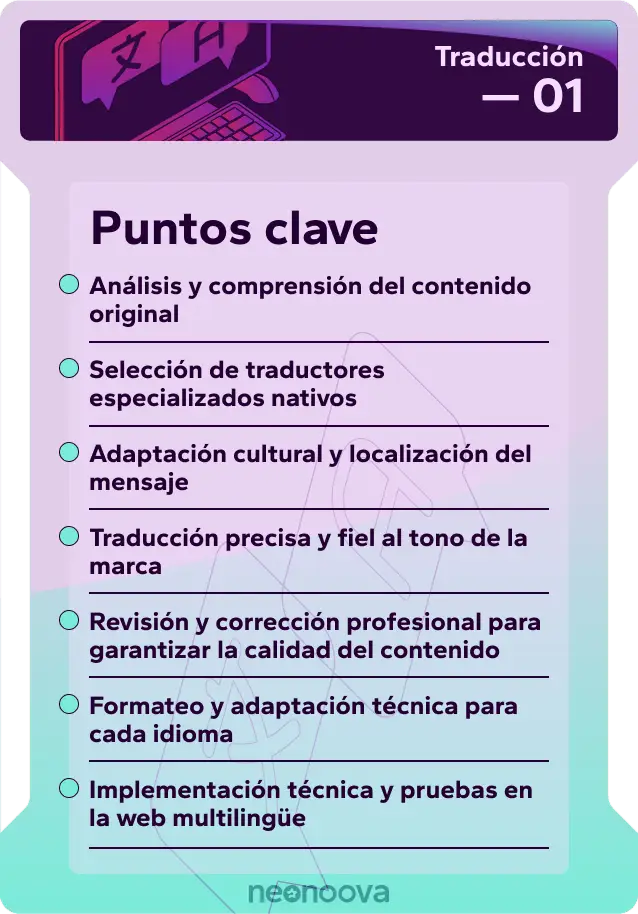 文 A

Traducción
— 01

Puntos clave

Análisis y comprensión del contenido original

Selección de traductores especializados nativos

Adaptación cultural y localización del mensaje

Traducción precisa y fiel al tono de la marca

Revisión y corrección profesional para garantizar la calidad del contenido

Formateo y adaptación técnica para cada idioma

Implementación técnica y pruebas en la web multilingüe

neonoova